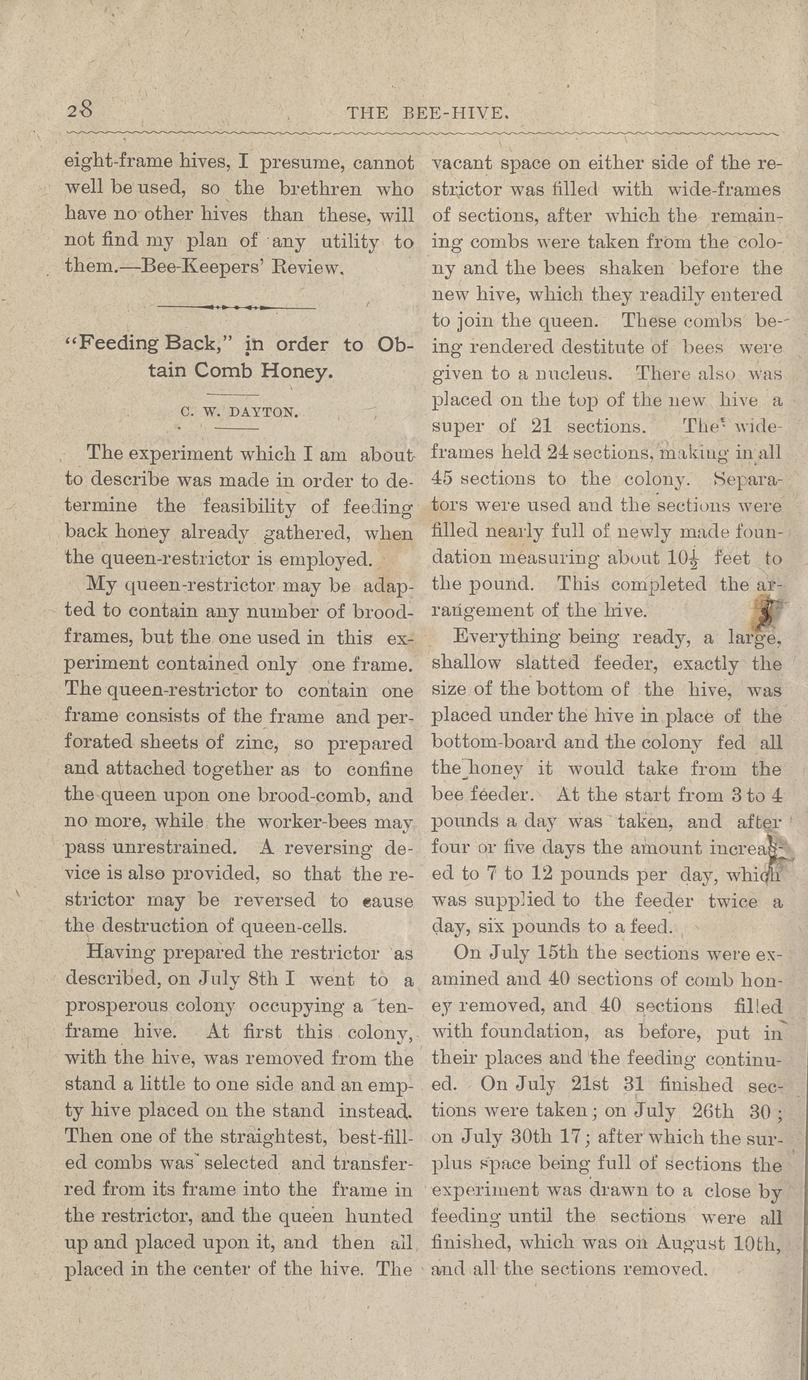 28 THE BEE-HIVE.

eight-frame hives, I presume, cannot well be used, so the brethren who have no other hives than these, will not find my plan of any utility to them.—Bee-Keepers' Review.

"Feeding Back," in order to Obtain Comb Honey.

C. W. DAYTON.

The experiment which I am about to describe was made in order to determine the feasibility of feeding back honey already gathered, when the queen-restrictor is employed.

My queen-restrictor may be adapted to contain any number of brood-frames, but the one used in this experiment contained only one frame. The queen-restrictor to contain one frame consists of the frame and perforated sheets of zinc, so prepared and attached together as to confine the queen upon one brood-comb, and no more, while the worker-bees may pass unrestrained. A reversing device is also provided, so that the restrictor may be reversed to cause the destruction of queen-cells.

Having prepared the restrictor as described, on July 8th I went to a prosperous colony occupying a ten-frame hive. At first this colony, with the hive, was removed from the stand a little to one side and an empty hive placed on the stand instead. Then one of the straightest, best-filled combs was selected and transferred from its frame into the frame in the restrictor, and the queen hunted up and placed upon it, and then all placed in the center of the hive. The vacant space on either side of the restrictor was filled with wide-frames of sections, after which the remaining combs were taken from the colony and the bees shaken before the new hive, which they readily entered to join the queen. These combs being rendered destitute of bees were given to a nucleus. There also was placed on the top of the new hive a super of 21 sections. The wide-frames held 24 sections, making in all 45 sections to the colony. Separators were used and the sections were filled nearly full of newly made foundation measuring about $10\frac{1}{2}$ feet to the pound. This completed the arrangement of the hive.

Everything being ready, a large, shallow slatted feeder, exactly the size of the bottom of the hive, was placed under the hive in place of the bottom-board and the colony fed all the honey it would take from the bee feeder. At the start from 3 to 4 pounds a day was taken, and after four or five days the amount increased to 7 to 12 pounds per day, which was supplied to the feeder twice a day, six pounds to a feed.

On July 15th the sections were examined and 40 sections of comb honey removed, and 40 sections filled with foundation, as before, put in their places and the feeding continued. On July 21st 31 finished sections were taken; on July 26th 30; on July 30th 17; after which the surplus space being full of sections the experiment was drawn to a close by feeding until the sections were all finished, which was on August 10th, and all the sections removed.